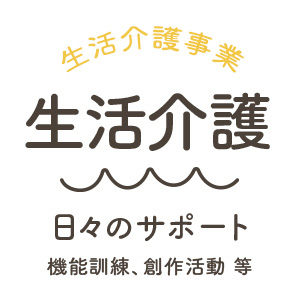 生活介護事業

生活介護

日々のサポート

機能訓練、創作活動 等